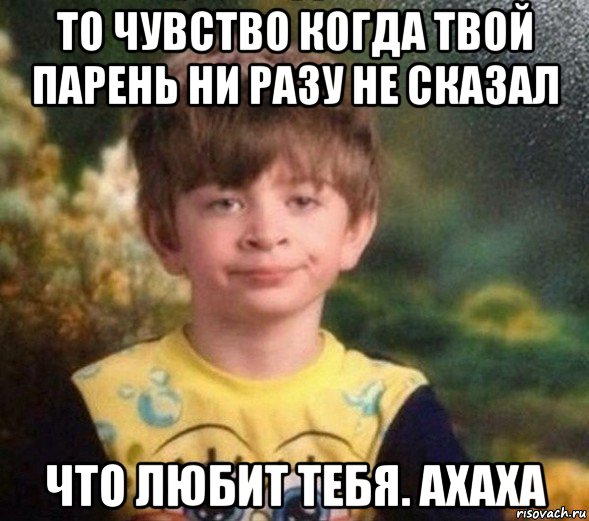 ТО ЧУВСТВО КОГДА ТВОЙ ПАРЕНЬ НИ РАЗУ НЕ СКАЗАЛ

ЧТО ЛЮБИТ ТЕБЯ. АХАХА

risovach.ru